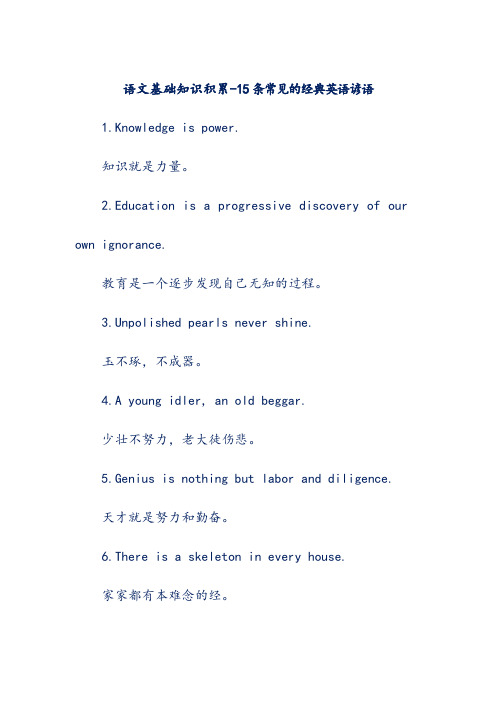 语文基础知识积累-15条常见的经典英语谚语

1.Knowledge is power.

知识就是力量。

2.Education is a progressive discovery of our own ignorance.

教育是一个逐步发现自己无知的过程。

3.Unpolished pearls never shine.

玉不琢，不成器。

4.A young idler, an old beggar.

少壮不努力，老大徒伤悲。

5.Genius is nothing but labor and diligence.

天才就是努力和勤奋。

6.There is a skeleton in every house.

家家都有本难念的经。